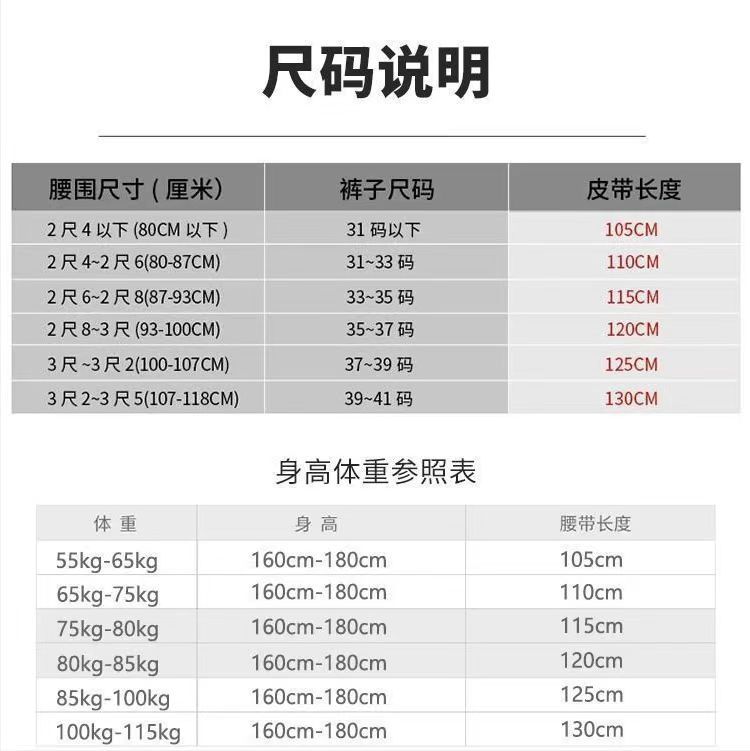 尺码说明

| 腰围尺寸（厘米） | 裤子尺码 | 皮带长度 |
|---|---|---|
| 2 尺 4 以下 (80CM 以下 ) | 31 码以下 | 105CM |
| 2 尺 4~2 尺 6(80-87CM) | 31~33 码 | 110CM |
| 2 尺 6~2 尺 8(87-93CM) | 33~35 码 | 115CM |
| 2 尺 8~3 尺 (93-100CM) | 35~37 码 | 120CM |
| 3 尺 ~3 尺 2(100-107CM) | 37~39 码 | 125CM |
| 3 尺 2~3 尺 5(107-118CM) | 39~41 码 | 130CM |

身高体重参照表

| 体 重 | 身 高 | 腰带长度 |
|---|---|---|
| 55kg-65kg | 160cm-180cm | 105cm |
| 65kg-75kg | 160cm-180cm | 110cm |
| 75kg-80kg | 160cm-180cm | 115cm |
| 80kg-85kg | 160cm-180cm | 120cm |
| 85kg-100kg | 160cm-180cm | 125cm |
| 100kg-115kg | 160cm-180cm | 130cm |